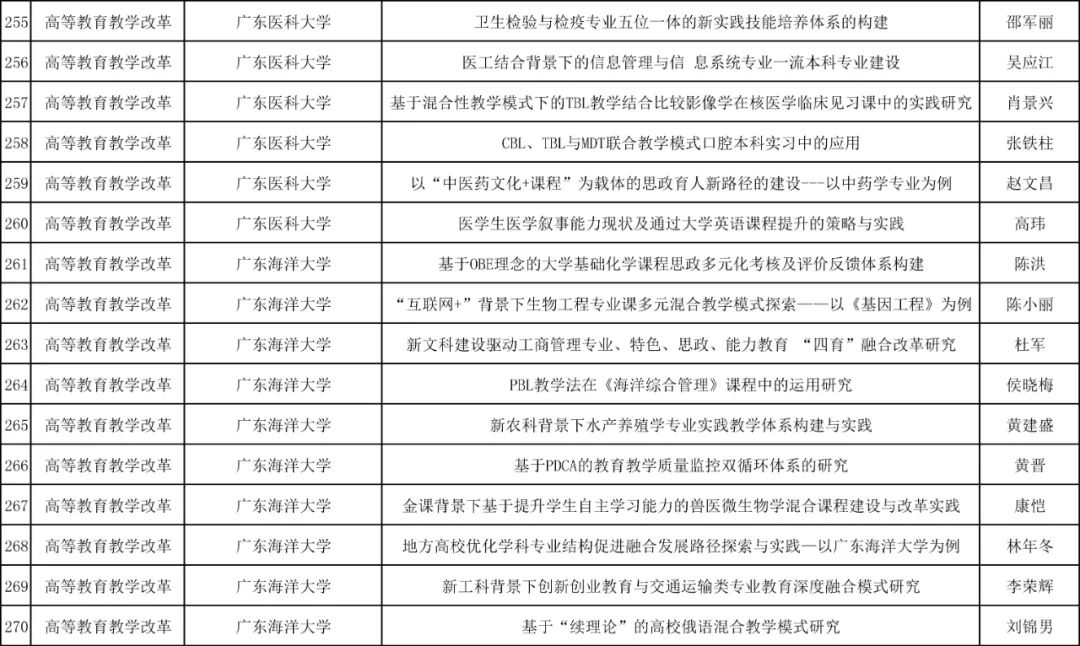 | 255 | 高等教育教学改革 | 广东医科大学 | 卫生检验与检疫专业五位一体的新实践技能培养体系的构建 | 邵军丽 |
|---|---|---|---|---|
| 256 | 高等教育教学改革 | 广东医科大学 | 医工结合背景下的信息管理与信 息系统专业一流本科专业建设 | 吴应江 |
| 257 | 高等教育教学改革 | 广东医科大学 | 基于混合性教学模式下的TBL教学结合比较影像学在核医学临床见习课中的实践研究 | 肖景兴 |
| 258 | 高等教育教学改革 | 广东医科大学 | CBL、TBL与MDT联合教学模式口腔本科实习中的应用 | 张铁柱 |
| 259 | 高等教育教学改革 | 广东医科大学 | 以“中医药文化+课程”为载体的思政育人新路径的建设---以中药学专业为例 | 赵文昌 |
| 260 | 高等教育教学改革 | 广东医科大学 | 医学生医学叙事能力现状及通过大学英语课程提升的策略与实践 | 高玮 |
| 261 | 高等教育教学改革 | 广东海洋大学 | 基于OBE理念的大学基础化学课程思政多元化考核及评价反馈体系构建 | 陈洪 |
| 262 | 高等教育教学改革 | 广东海洋大学 | “互联网+”背景下生物工程专业课多元混合教学模式探索——以《基因工程》为例 | 陈小丽 |
| 263 | 高等教育教学改革 | 广东海洋大学 | 新文科建设驱动工商管理专业、特色、思政、能力教育 “四育”融合改革研究 | 杜军 |
| 264 | 高等教育教学改革 | 广东海洋大学 | PBL教学法在《海洋综合管理》课程中的运用研究 | 侯晓梅 |
| 265 | 高等教育教学改革 | 广东海洋大学 | 新农科背景下水产养殖学专业实践教学体系构建与实践 | 黄建盛 |
| 266 | 高等教育教学改革 | 广东海洋大学 | 基于PDCA的教育教学质量监控双循环体系的研究 | 黄晋 |
| 267 | 高等教育教学改革 | 广东海洋大学 | 金课背景下基于提升学生自主学习能力的兽医微生物学混合课程建设与改革实践 | 康恺 |
| 268 | 高等教育教学改革 | 广东海洋大学 | 地方高校优化学科专业结构促进融合发展路径探索与实践—以广东海洋大学为例 | 林年冬 |
| 269 | 高等教育教学改革 | 广东海洋大学 | 新工科背景下创新创业教育与交通运输类专业教育深度融合模式研究 | 李荣辉 |
| 270 | 高等教育教学改革 | 广东海洋大学 | 基于“续理论”的高校俄语混合教学模式研究 | 刘锦男 |